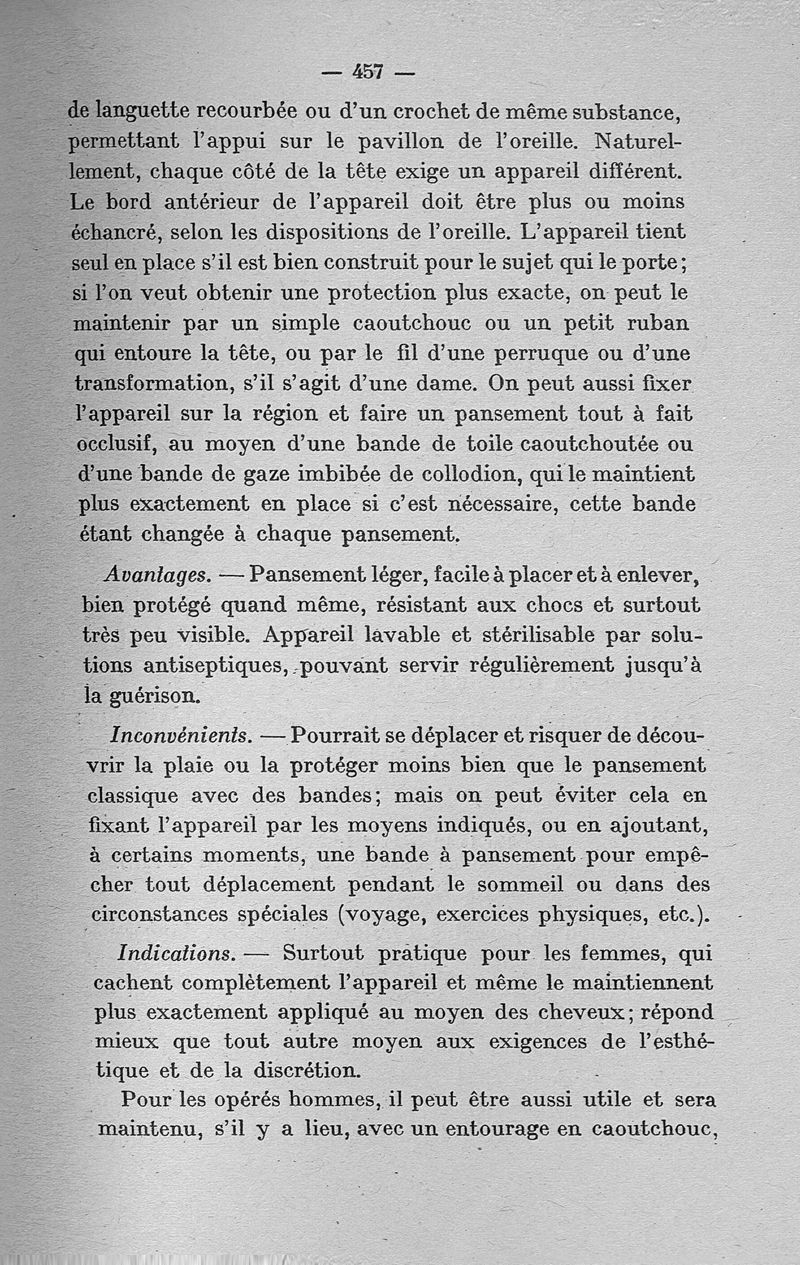 — 457 —

de languette recourbée ou d'un crochet de même substance, permettant l'appui sur le pavillon de l'oreille. Naturellement, chaque côté de la tête exige un appareil différent. Le bord antérieur de l'appareil doit être plus ou moins échancré, selon les dispositions de l'oreille. L'appareil tient seul en place s'il est bien construit pour le sujet qui le porte; si l'on veut obtenir une protection plus exacte, on peut le maintenir par un simple caoutchouc ou un petit ruban qui entoure la tête, ou par le fil d'une perruque ou d'une transformation, s'il s'agit d'une dame. On peut aussi fixer l'appareil sur la région et faire un pansement tout à fait occlusif, au moyen d'une bande de toile caoutchoutée ou d'une bande de gaze imbibée de collodion, qui le maintient plus exactement en place si c'est nécessaire, cette bande étant changée à chaque pansement.

Avantages. — Pansement léger, facile à placer et à enlever, bien protégé quand même, résistant aux chocs et surtout très peu visible. Appareil lavable et stérilisable par solutions antiseptiques, pouvant servir régulièrement jusqu'à la guérison.

Inconvénients. — Pourrait se déplacer et risquer de découvrir la plaie ou la protéger moins bien que le pansement classique avec des bandes; mais on peut éviter cela en fixant l'appareil par les moyens indiqués, ou en ajoutant, à certains moments, une bande à pansement pour empêcher tout déplacement pendant le sommeil ou dans des circonstances spéciales (voyage, exercices physiques, etc.).

Indications. — Surtout pratique pour les femmes, qui cachent complètement l'appareil et même le maintiennent plus exactement appliqué au moyen des cheveux; répond mieux que tout autre moyen aux exigences de l'esthétique et de la discrétion.

Pour les opérés hommes, il peut être aussi utile et sera maintenu, s'il y a lieu, avec un entourage en caoutchouc,